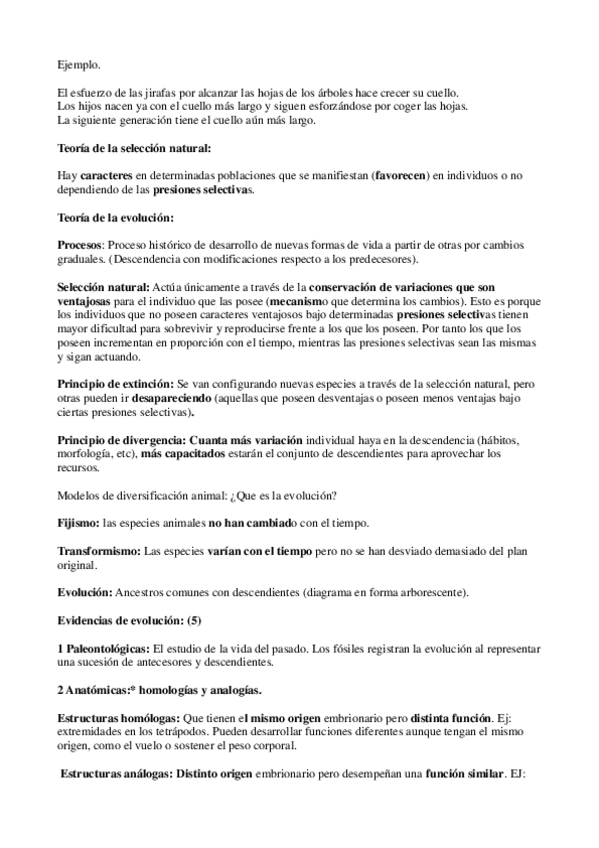 Ejemplo.

El esfuerzo de las jirafas por alcanzar las hojas de los árboles hace crecer su cuello.
Los hijos nacen ya con el cuello más largo y siguen esforzándose por coger las hojas.
La siguiente generación tiene el cuello aún más largo.

Teoría de la selección natural:

Hay caracteres en determinadas poblaciones que se manifiestan (favorecen) en individuos o no dependiendo de las presiones selectivas.

Teoría de la evolución:

Procesos: Proceso histórico de desarrollo de nuevas formas de vida a partir de otras por cambios graduales. (Descendencia con modificaciones respecto a los predecesores).

Selección natural: Actúa únicamente a través de la conservación de variaciones que son ventajosas para el individuo que las posee (mecanismo que determina los cambios). Esto es porque los individuos que no poseen caracteres ventajosos bajo determinadas presiones selectivas tienen mayor dificultad para sobrevivir y reproducirse frente a los que los poseen. Por tanto los que los poseen incrementan en proporción con el tiempo, mientras las presiones selectivas sean las mismas y sigan actuando.

Principio de extinción: Se van configurando nuevas especies a través de la selección natural, pero otras pueden ir desapareciendo (aquellas que poseen desventajas o poseen menos ventajas bajo ciertas presiones selectivas).

Principio de divergencia: Cuanta más variación individual haya en la descendencia (hábitos, morfología, etc), más capacitados estarán el conjunto de descendientes para aprovechar los recursos.

Modelos de diversificación animal: ¿Que es la evolución?

Fijismo: las especies animales no han cambiado con el tiempo.

Transformismo: Las especies varían con el tiempo pero no se han desviado demasiado del plan original.

Evolución: Ancestros comunes con descendientes (diagrama en forma arborescente).

Evidencias de evolución: (5)

1 Paleontológicas: El estudio de la vida del pasado. Los fósiles registran la evolución al representar una sucesión de antecesores y descendientes.

2 Anatómicas:* homologías y analogías.

Estructuras homólogas: Que tienen el mismo origen embrionario pero distinta función. Ej: extremidades en los tetrápodos. Pueden desarrollar funciones diferentes aunque tengan el mismo origen, como el vuelo o sostener el peso corporal.

Estructuras análogas: Distinto origen embrionario pero desempeñan una función similar. EJ: